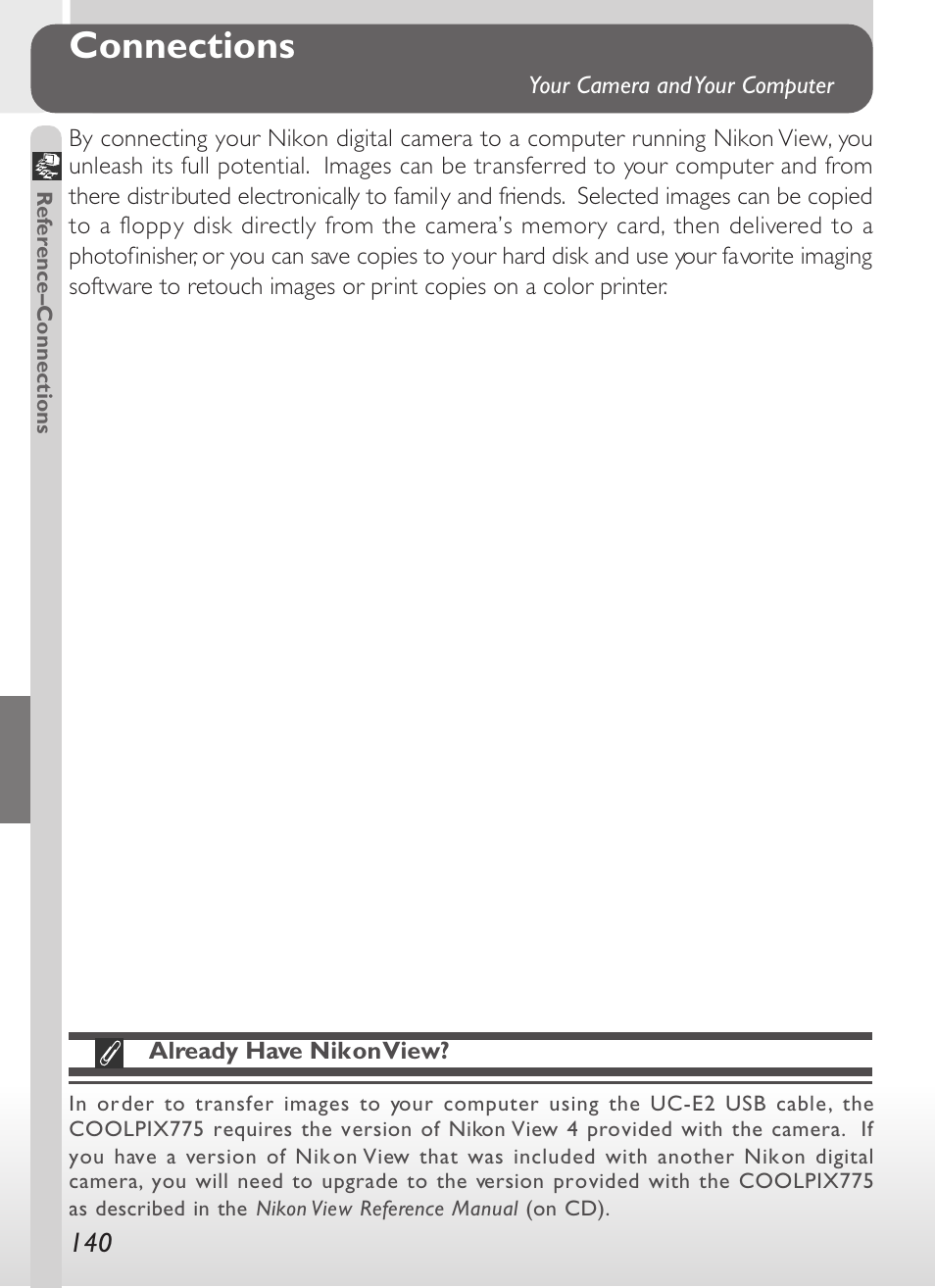 Connections

Your Camera and Your Computer

Reference—Connections

By connecting your Nikon digital camera to a computer running Nikon View, you unleash its full potential. Images can be transferred to your computer and from there distributed electronically to family and friends. Selected images can be copied to a floppy disk directly from the camera's memory card, then delivered to a photofinisher, or you can save copies to your hard disk and use your favorite imaging software to retouch images or print copies on a color printer.

Already Have Nikon View?

In order to transfer images to your computer using the UC-E2 USB cable, the COOLPIX775 requires the version of Nikon View 4 provided with the camera. If you have a version of Nikon View that was included with another Nikon digital camera, you will need to upgrade to the version provided with the COOLPIX775 as described in the Nikon View Reference Manual (on CD).

140